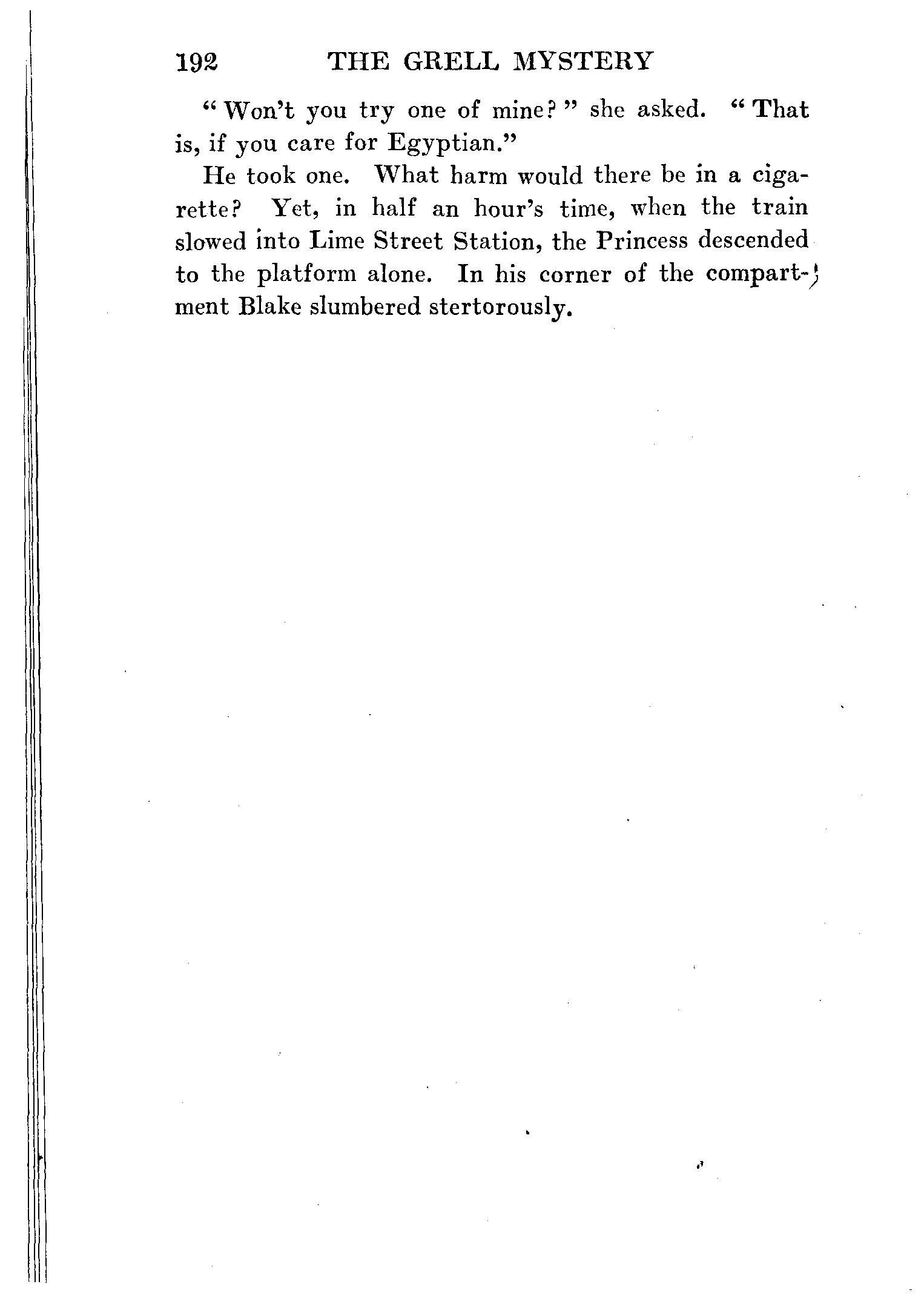 192 THE GRELL MYSTERY

"Won't you try one of mine?" she asked. "That is, if you care for Egyptian."

He took one. What harm would there be in a cigarette? Yet, in half an hour's time, when the train slowed into Lime Street Station, the Princess descended to the platform alone. In his corner of the compartment Blake slumbered stertorously.